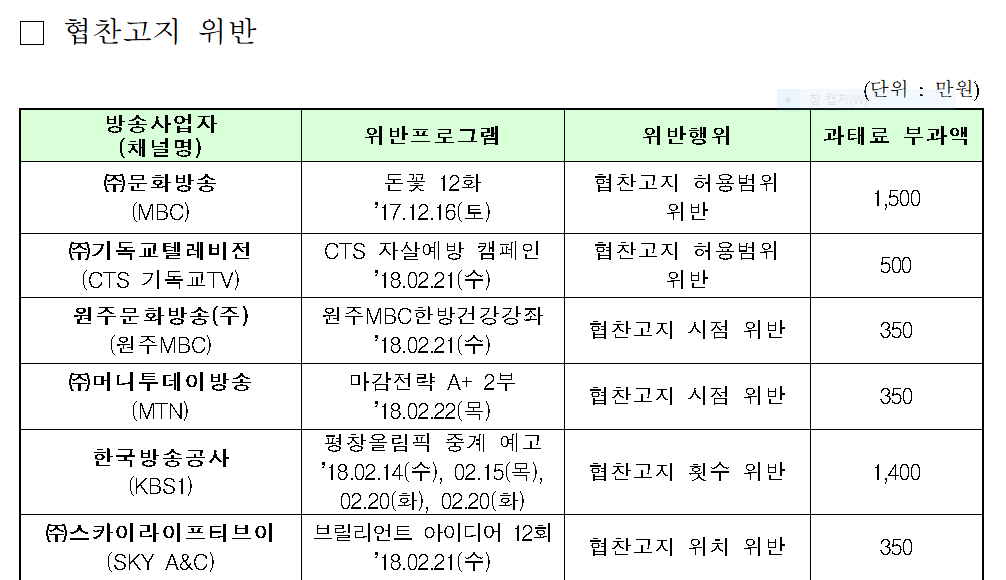 □ 협찬고지 위반

(단위 : 만원)

| 방송사업자 (채널명) | 위반프로그램 | 위반행위 | 과태료 부과액 |
|---|---|---|---|
| ㈜문화방송 (MBC) | 돈꽃 12화 '17.12.16(토) | 협찬고지 허용범위 위반 | 1,500 |
| ㈜기독교텔레비전 (CTS 기독교TV) | CTS 자살예방 캠페인 '18.02.21(수) | 협찬고지 허용범위 위반 | 500 |
| 원주문화방송(주) (원주MBC) | 원주MBC한방건강강좌 '18.02.21(수) | 협찬고지 시점 위반 | 350 |
| ㈜머니투데이방송 (MTN) | 마감전략 A+ 2부 '18.02.22(목) | 협찬고지 시점 위반 | 350 |
| 한국방송공사 (KBS1) | 평창올림픽 중계 예고 '18.02.14(수), 02.15(목), 02.20(화), 02.20(화) | 협찬고지 횟수 위반 | 1,400 |
| ㈜스카이라이프티브이 (SKY A&C) | 브릴리언트 아이디어 12회 '18.02.21(수) | 협찬고지 위치 위반 | 350 |